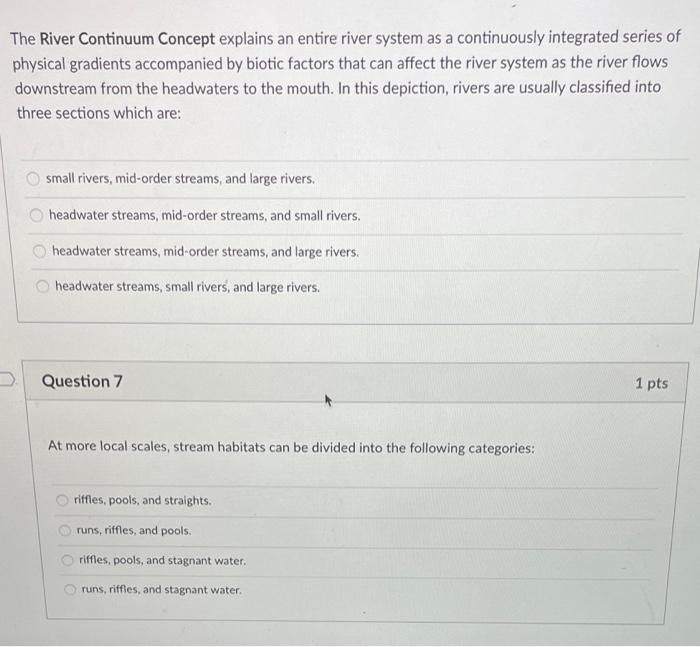 The River Continuum Concept explains an entire river system as a continuously integrated series of physical gradients accompanied by biotic factors that can affect the river system as the river flows downstream from the headwaters to the mouth. In this depiction, rivers are usually classified into three sections which are:

small rivers, mid-order streams, and large rivers.

headwater streams, mid-order streams, and small rivers.

headwater streams, mid-order streams, and large rivers.

headwater streams, small rivers, and large rivers.

Question 7

1 pts

At more local scales, stream habitats can be divided into the following categories:

riffles, pools, and straights.

runs, riffles, and pools.

riffles, pools, and stagnant water.

runs, riffles, and stagnant water.